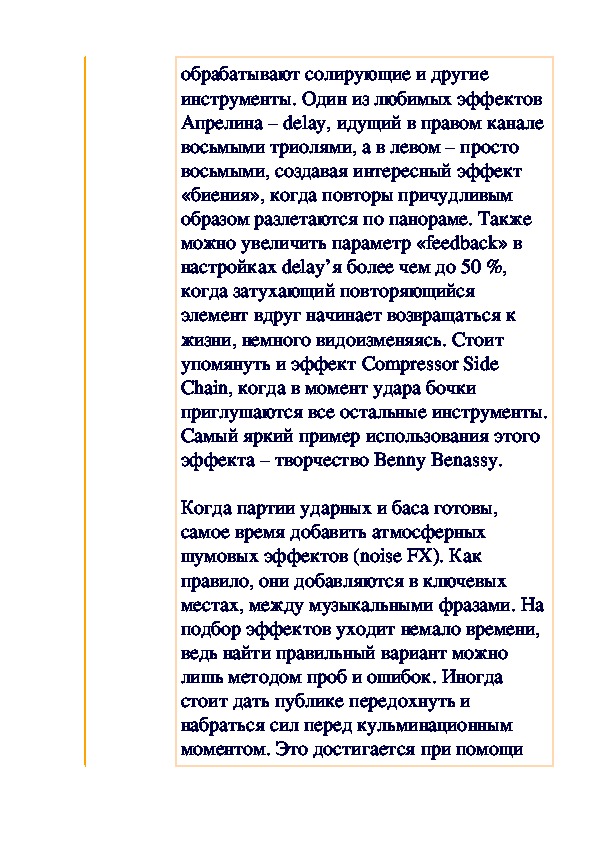 обрабатывают солирующие и другие инструменты. Один из любимых эффектов Апрелина – delay, идущий в правом канале восьмыми триолями, а в левом – просто восьмыми, создавая интересный эффект «биения», когда повторы причудливым образом разлетаются по панораме. Также можно увеличить параметр «feedback» в настройках delay'я более чем до 50 %, когда затухающий повторяющийся элемент вдруг начинает возвращаться к жизни, немного видоизменяясь. Стоит упомянуть и эффект Compressor Side Chain, когда в момент удара бочки приглушаются все остальные инструменты. Самый яркий пример использования этого эффекта – творчество Benny Benassy.

Когда партии ударных и баса готовы, самое время добавить атмосферных шумовых эффектов (noise FX). Как правило, они добавляются в ключевых местах, между музыкальными фразами. На подбор эффектов уходит немало времени, ведь найти правильный вариант можно лишь методом проб и ошибок. Иногда стоит дать публике передохнуть и набраться сил перед кульминационным моментом. Это достигается при помощи